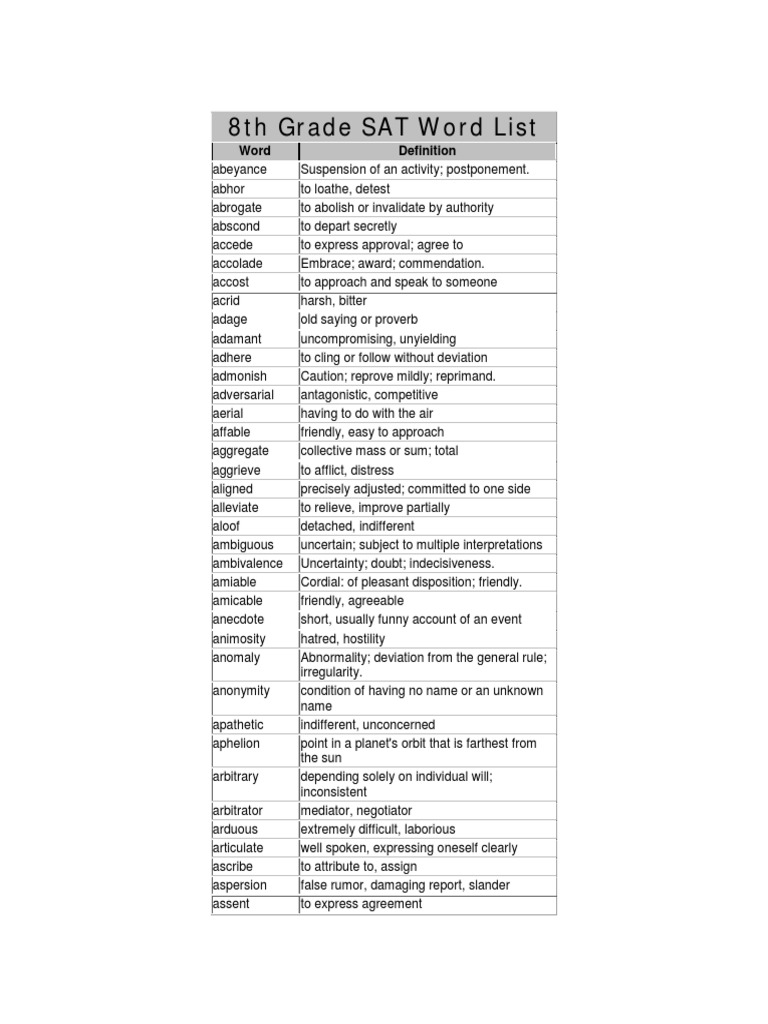 8th Grade SAT Word List

| Word | Definition |
|---|---|
| abeyance | Suspension of an activity; postponement. |
| abhor | to loathe, detest |
| abrogate | to abolish or invalidate by authority |
| abscond | to depart secretly |
| accede | to express approval; agree to |
| accolade | Embrace; award; commendation. |
| accost | to approach and speak to someone |
| acrid | harsh, bitter |
| adage | old saying or proverb |
| adamant | uncompromising, unyielding |
| adhere | to cling or follow without deviation |
| admonish | Caution; reprove mildly; reprimand. |
| adversarial | antagonistic, competitive |
| aerial | having to do with the air |
| affable | friendly, easy to approach |
| aggregate | collective mass or sum; total |
| aggrieve | to afflict, distress |
| aligned | precisely adjusted; committed to one side |
| alleviate | to relieve, improve partially |
| aloof | detached, indifferent |
| ambiguous | uncertain; subject to multiple interpretations |
| ambivalence | Uncertainty; doubt; indecisiveness. |
| amiable | Cordial: of pleasant disposition; friendly. |
| amicable | friendly, agreeable |
| anecdote | short, usually funny account of an event |
| animosity | hatred, hostility |
| anomaly | Abnormality; deviation from the general rule; irregularity. |
| anonymity | condition of having no name or an unknown name |
| apathetic | indifferent, unconcerned |
| aphelion | point in a planet's orbit that is farthest from the sun |
| arbitrary | depending solely on individual will; inconsistent |
| arbitrator | mediator, negotiator |
| arduous | extremely difficult, laborious |
| articulate | well spoken, expressing oneself clearly |
| ascribe | to attribute to, assign |
| aspersion | false rumor, damaging report, slander |
| assent | to express agreement |